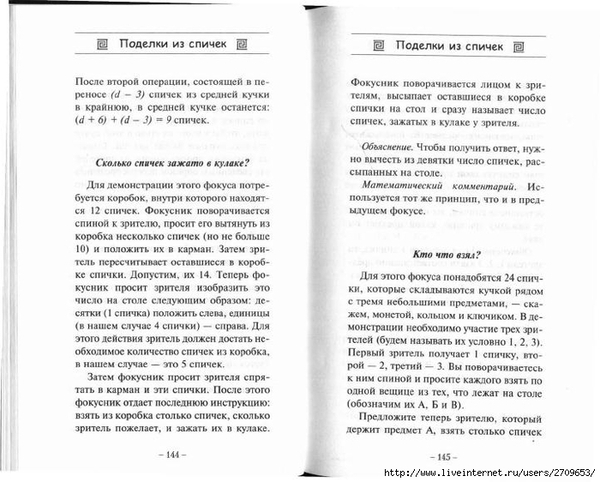 Поделки из спичек

После второй операции, состоящей в переносе $(d - 3)$ спичек из средней кучки в крайнюю, в средней кучке останется: $(d + 6) + (d - 3) = 9$ спичек.

Сколько спичек зажато в кулаке?

Для демонстрации этого фокуса потребуется коробок, внутри которого находятся 12 спичек. Фокусник поворачивается спиной к зрителю, просит его вытянуть из коробка несколько спичек (но не больше 10) и положить их в карман. Затем зритель пересчитывает оставшиеся в коробке спички. Допустим, их 14. Теперь фокусник просит зрителя изобразить это число на столе следующим образом: десятки (1 спичка) положить слева, единицы (в нашем случае 4 спички) — справа. Для этого действия зритель должен достать необходимое количество спичек из коробка, в нашем случае — это 5 спичек.

Затем фокусник просит зрителя спрятать в карман и эти спички. После этого фокусник отдает последнюю инструкцию: взять из коробка столько спичек, сколько зритель пожелает, и зажать их в кулаке.

– 144 –

Поделки из спичек

Фокусник поворачивается лицом к зрителям, высыпает оставшиеся в коробке спички на стол и сразу называет число спичек, зажатых в кулаке у зрителя.

Объяснение. Чтобы получить ответ, нужно вычесть из девятки число спичек, рассыпанных на столе.

Математический комментарий. Используется тот же принцип, что и в предыдущем фокусе.

Кто что взял?

Для этого фокуса понадобятся 24 спички, которые складываются кучкой рядом с тремя небольшими предметами, — скажем, монетой, кольцом и ключиком. В демонстрации необходимо участие трех зрителей (будем называть их условно 1, 2, 3). Первый зритель получает 1 спичку, второй — 2, третий — 3. Вы поворачиваетесь к ним спиной и просите каждого взять по одной вещице из тех, что лежат на столе (обозначим их А, Б и В).

Предложите теперь зрителю, который держит предмет А, взять столько спичек

– 145 –

http://www.liveinternet.ru/users/2709653/